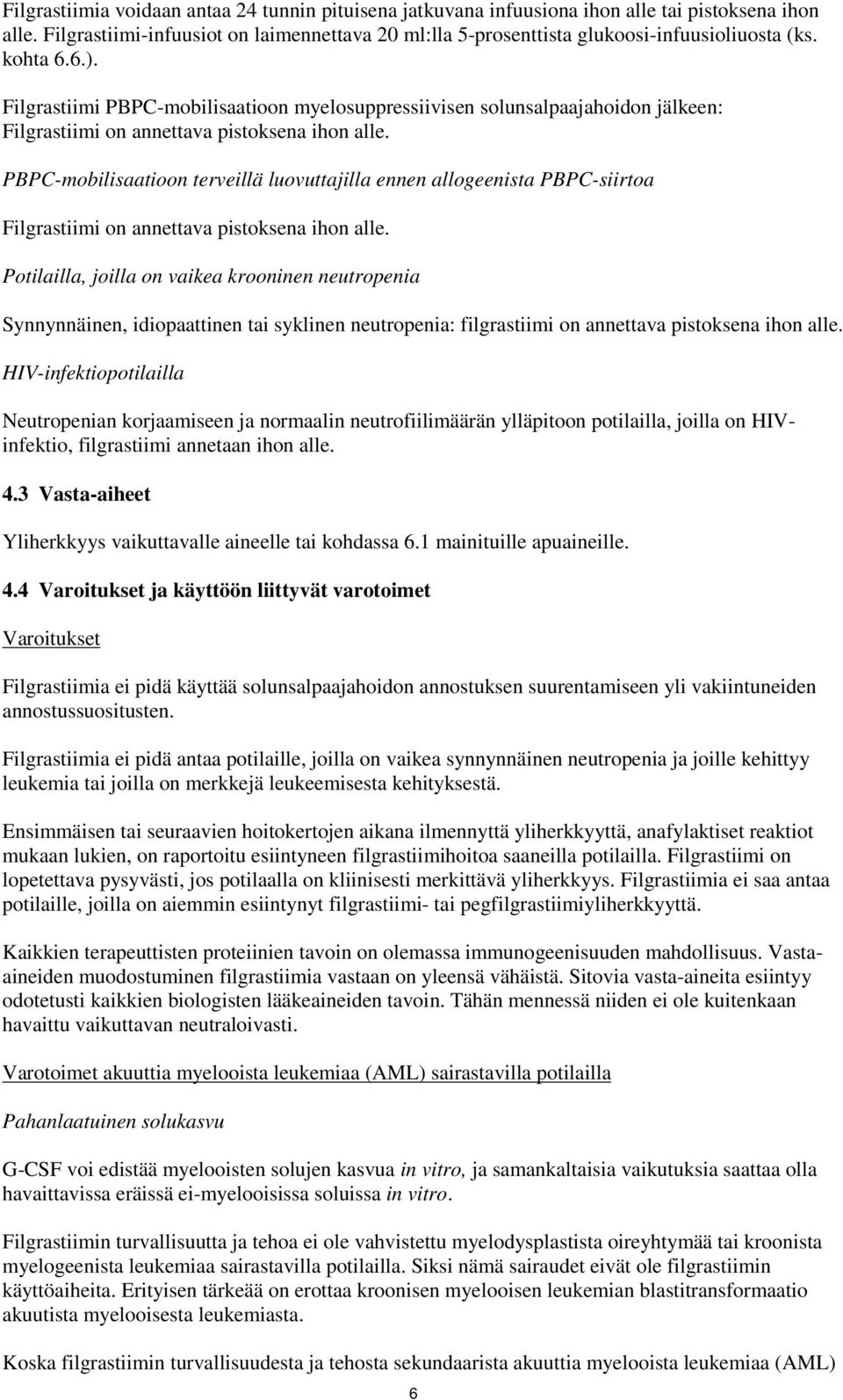 Filgrastiimia voidaan antaa 24 tunnin pituisena jatkuvana infuusiona ihon alle tai pistoksena ihon alle. Filgrastiimi-infuusiot on laimennettava 20 ml:lla 5-prosenttista glukoosi-infuusioliuosta (ks. kohta 6.6.).

Filgrastiimi PBPC-mobilisaatioon myelosuppressiivisen solunsalpaajahoidon jälkeen: Filgrastiimi on annettava pistoksena ihon alle.

PBPC-mobilisaatioon terveillä luovuttajilla ennen allogeenista PBPC-siirtoa

Filgrastiimi on annettava pistoksena ihon alle.

Potilailla, joilla on vaikea krooninen neutropenia

Synnynnäinen, idiopaattinen tai syklinen neutropenia: filgrastiimi on annettava pistoksena ihon alle.

HIV-infektiopotilailla

Neutropenian korjaamiseen ja normaalin neutrofiilimäärän ylläpitoon potilailla, joilla on HIV-infektio, filgrastiimi annetaan ihon alle.

4.3 Vasta-aiheet

Yliherkkyys vaikuttavalle aineelle tai kohdassa 6.1 mainituille apuaineille.

4.4 Varoitukset ja käyttöön liittyvät varotoimet

Varoitukset

Filgrastiimia ei pidä käyttää solunsalpaajahoidon annostuksen suurentamiseen yli vakiintuneiden annostussuositusten.

Filgrastiimia ei pidä antaa potilaille, joilla on vaikea synnynnäinen neutropenia ja joille kehittyy leukemia tai joilla on merkkejä leukeemisesta kehityksestä.

Ensimmäisen tai seuraavien hoitokertojen aikana ilmennyttä yliherkkyyttä, anafylaktiset reaktiot mukaan lukien, on raportoitu esiintyneen filgrastiimihoitoa saaneilla potilailla. Filgrastiimi on lopetettava pysyvästi, jos potilaalla on kliinisesti merkittävä yliherkkyys. Filgrastiimia ei saa antaa potilaille, joilla on aiemmin esiintynyt filgrastiimi- tai pegfilgrastiimiyliherkkyyttä.

Kaikkien terapeuttisten proteiinien tavoin on olemassa immunogeenisuuden mahdollisuus. Vasta-aineiden muodostuminen filgrastiimia vastaan on yleensä vähäistä. Sitovia vasta-aineita esiintyy odotetusti kaikkien biologisten lääkeaineiden tavoin. Tähän mennessä niiden ei ole kuitenkaan havaittu vaikuttavan neutraloivasti.

Varotoimet akuuttia myelooista leukemiaa (AML) sairastavilla potilailla

Pahanlaatuinen solukasvu

G-CSF voi edistää myelooisten solujen kasvua in vitro, ja samankaltaisia vaikutuksia saattaa olla havaittavissa eräissä ei-myelooisissa soluissa in vitro.

Filgrastiimin turvallisuutta ja tehoa ei ole vahvistettu myelodysplastista oireyhtymää tai kroonista myelogeenista leukemiaa sairastavilla potilailla. Siksi nämä sairaudet eivät ole filgrastiimin käyttöaiheita. Erityisen tärkeää on erottaa kroonisen myelooisen leukemian blastitransformaatio akuutista myelooisesta leukemiasta.

Koska filgrastiimin turvallisuudesta ja tehosta sekundaarista akuuttia myelooista leukemiaa (AML)

6